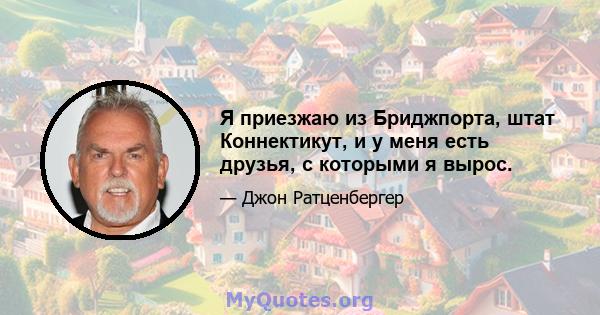 Я приезжаю из Бриджпорта, штат Коннектикут, и у меня есть друзья, с которыми я вырос.

— Джон Ратценбергер

MyQuotes.org